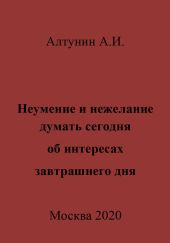 Алтунин А.И.

Неумение и нежелание думать сегодня об интересах завтрашнего дня

Москва 2020